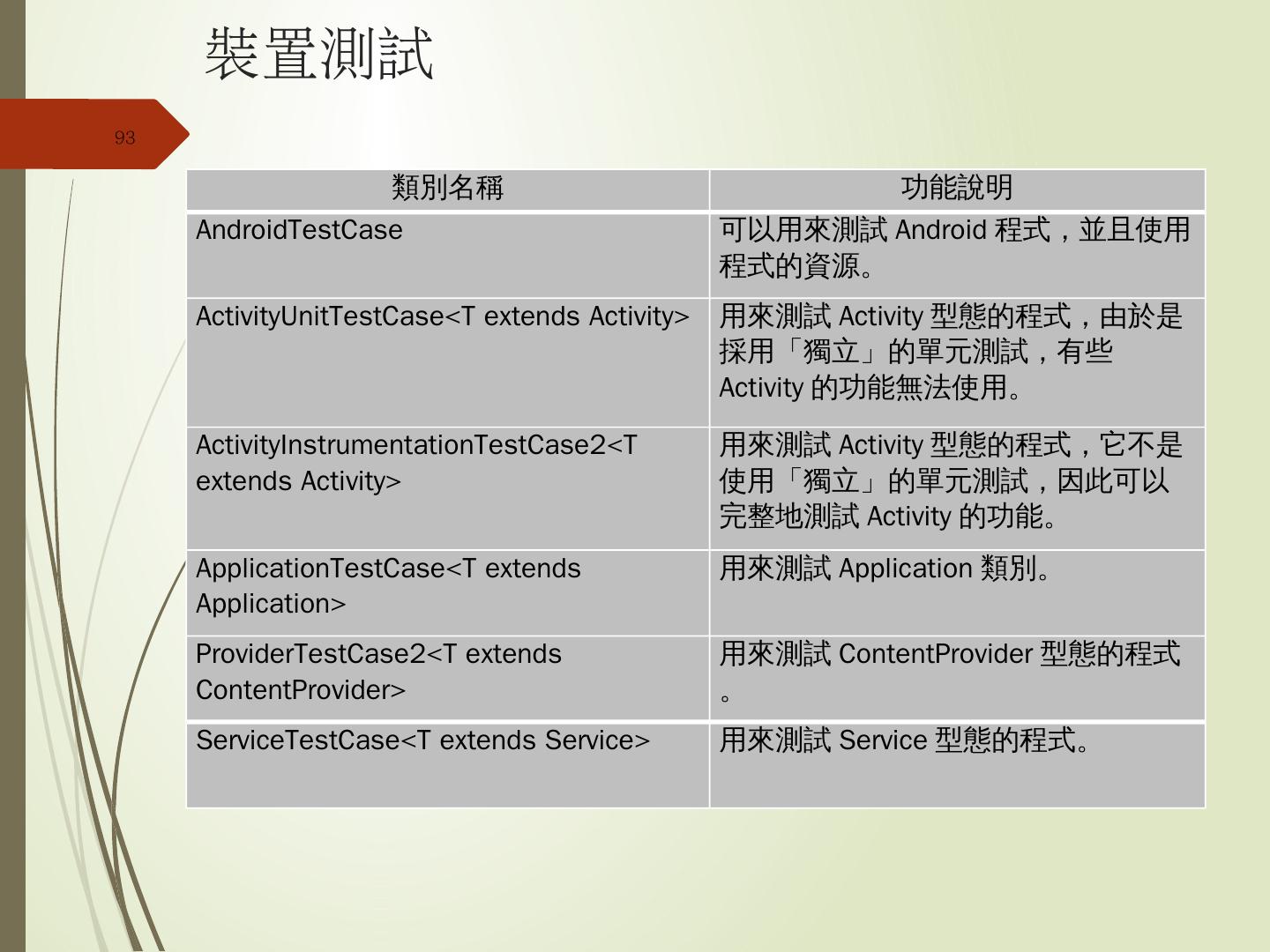 裝置測試

93

| 類別名稱 | 功能說明 |
|---|---|
| AndroidTestCase | 可以用來測試Android程式，並且使用程式的資源。 |
| ActivityUnitTestCase<T extends Activity> | 用來測試Activity型態的程式，由於是採用「獨立」的單元測試，有些Activity的功能無法使用。 |
| ActivityInstrumentationTestCase2<T extends Activity> | 用來測試Activity型態的程式，它不是使用「獨立」的單元測試，因此可以完整地測試Activity的功能。 |
| ApplicationTestCase<T extends Application> | 用來測試Application類別。 |
| ProviderTestCase2<T extends ContentProvider> | 用來測試ContentProvider型態的程式。 |
| ServiceTestCase<T extends Service> | 用來測試Service型態的程式。 |